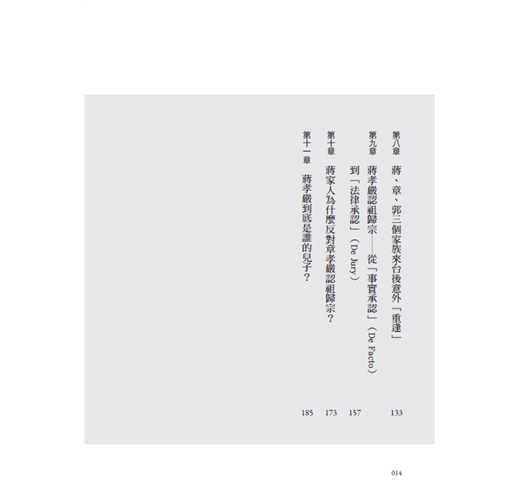 第八章 蔣、章、郭三個家族來台後意外「重逢」 133

第九章 蔣孝嚴認祖歸宗——從「事實承認」(De Facto)到「法律承認」(De Jury) 157

第十章 蔣家人為什麼反對章孝嚴認祖歸宗? 173

第十一章 蔣孝嚴到底是誰的兒子? 185

014